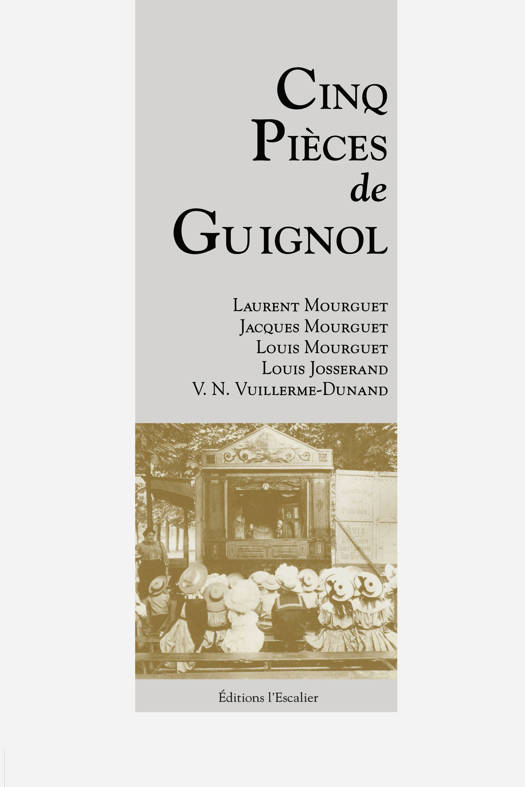 CINQ
PIÈCES
de
GUIGNOL

LAURENT MOURGUET
JACQUES MOURGUET
LOUIS MOURGUET
LOUIS JOSSERAND
V. N. VUILLERME-DUNAND

Éditions l'Escalier